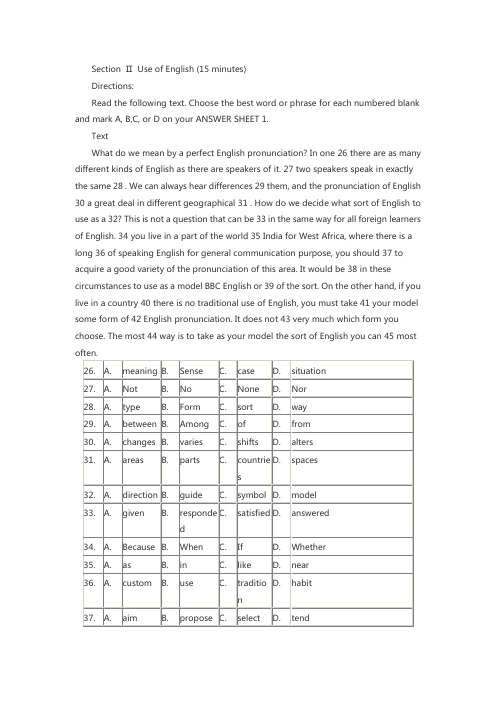 Section Ⅱ Use of English (15 minutes)

Directions:

Read the following text. Choose the best word or phrase for each numbered blank and mark A, B,C, or D on your ANSWER SHEET 1.

Text

What do we mean by a perfect English pronunciation? In one 26 there are as many different kinds of English as there are speakers of it. 27 two speakers speak in exactly the same 28 . We can always hear differences 29 them, and the pronunciation of English 30 a great deal in different geographical 31 . How do we decide what sort of English to use as a 32? This is not a question that can be 33 in the same way for all foreign learners of English. 34 you live in a part of the world 35 India for West Africa, where there is a long 36 of speaking English for general communication purpose, you should 37 to acquire a good variety of the pronunciation of this area. It would be 38 in these circumstances to use as a model BBC English or 39 of the sort. On the other hand, if you live in a country 40 there is no traditional use of English, you must take 41 your model some form of 42 English pronunciation. It does not 43 very much which form you choose. The most 44 way is to take as your model the sort of English you can 45 most often.

| 26. | A. | meaning | B. | Sense | C. | case | D. | situation |
|---|---|---|---|---|---|---|---|---|
| 27. | A. | Not | B. | No | C. | None | D. | Nor |
| 28. | A. | type | B. | Form | C. | sort | D. | way |
| 29. | A. | between | B. | Among | C. | of | D. | from |
| 30. | A. | changes | B. | varies | C. | shifts | D. | alters |
| 31. | A. | areas | B. | parts | C. | countries | D. | spaces |
| 32. | A. | direction | B. | guide | C. | symbol | D. | model |
| 33. | A. | given | B. | responded | C. | satisfied | D. | answered |
| 34. | A. | Because | B. | When | C. | If | D. | Whether |
| 35. | A. | as | B. | in | C. | like | D. | near |
| 36. | A. | custom | B. | use | C. | tradition | D. | habit |
| 37. | A. | aim | B. | propose | C. | select | D. | tend |